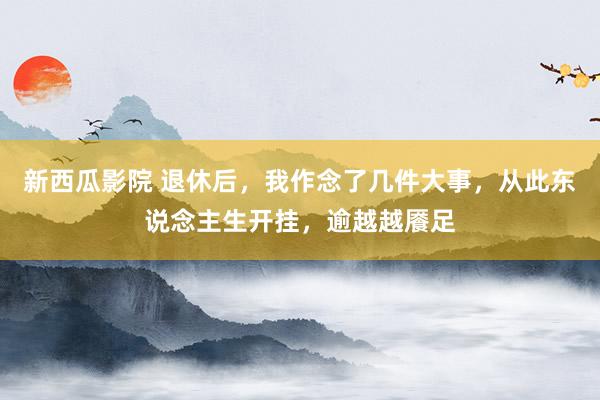 新西瓜影院 退休后，我作念了几件大事，从此东说念主生开挂，逾越越餍足